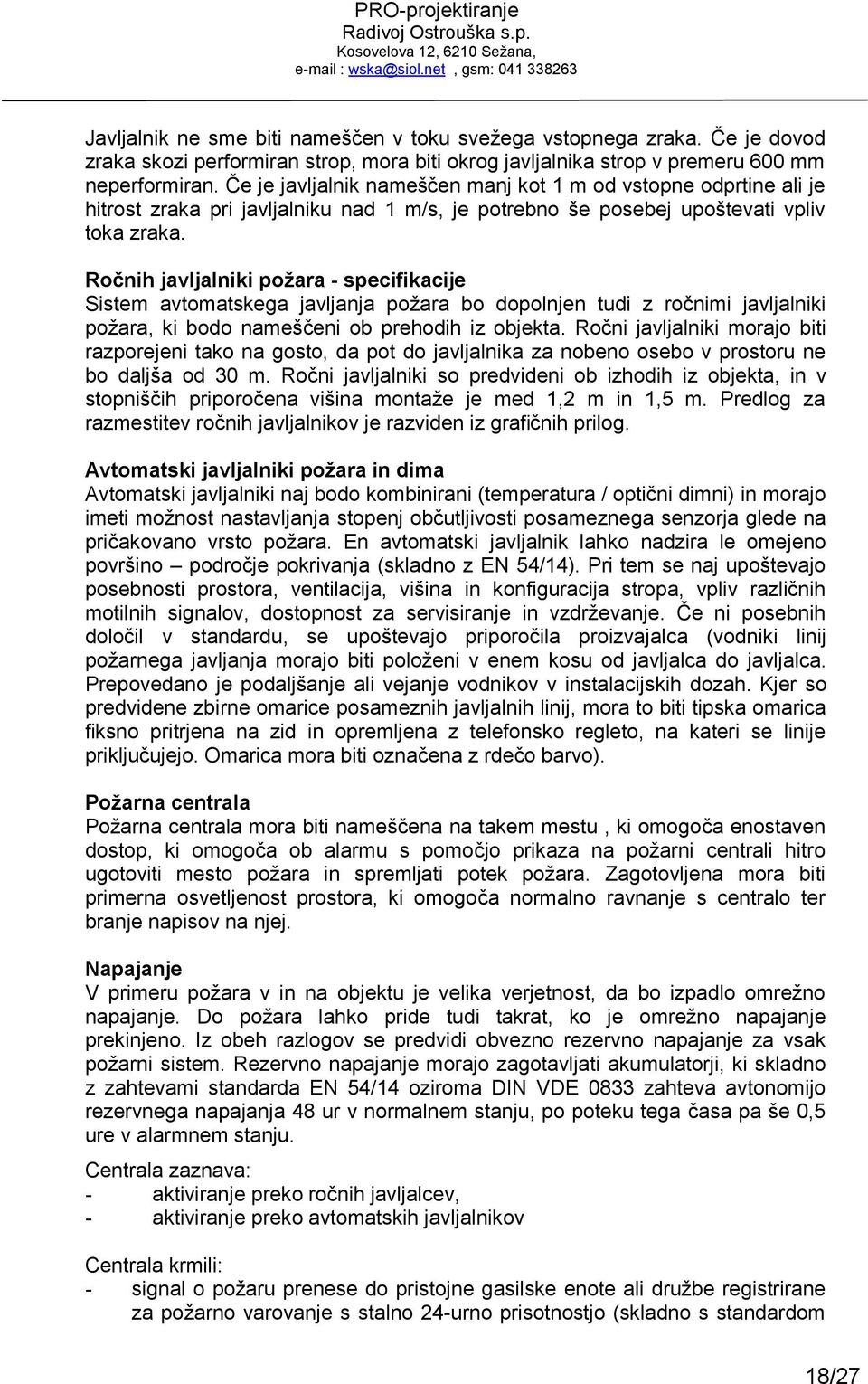 PRO-projektiranje
Radivoj Ostrouška s.p.
Kosovelova 12, 6210 Sežana,
e-mail : wska@siol.net , gsm: 041 338263

Javljalnik ne sme biti nameščen v toku svežega vstopnega zraka. Če je dovod zraka skozi performiran strop, mora biti okrog javljalnika strop v premeru 600 mm neperformiran. Če je javljalnik nameščen manj kot 1 m od vstopne odprtine ali je hitrost zraka pri javljalniku nad 1 m/s, je potrebno še posebej upoštevati vpliv toka zraka.

Ročnih javljalniki požara - specifikacije
Sistem avtomatskega javljanja požara bo dopolnjen tudi z ročnimi javljalniki požara, ki bodo nameščeni ob prehodih iz objekta. Ročni javljalniki morajo biti razporejeni tako na gosto, da pot do javljalnika za nobeno osebo v prostoru ne bo daljša od 30 m. Ročni javljalniki so predvideni ob izhodih iz objekta, in v stopniščih priporočena višina montaže je med 1,2 m in 1,5 m. Predlog za razmestitev ročnih javljalnikov je razviden iz grafičnih prilog.

Avtomatski javljalniki požara in dima
Avtomatski javljalniki naj bodo kombinirani (temperatura / optični dimni) in morajo imeti možnost nastavljanja stopenj občutljivosti posameznega senzorja glede na pričakovano vrsto požara. En avtomatski javljalnik lahko nadzira le omejeno površino – področje pokrivanja (skladno z EN 54/14). Pri tem se naj upoštevajo posebnosti prostora, ventilacija, višina in konfiguracija stropa, vpliv različnih motilnih signalov, dostopnost za servisiranje in vzdrževanje. Če ni posebnih določil v standardu, se upoštevajo priporočila proizvajalca (vodniki linij požarnega javljanja morajo biti položeni v enem kosu od javljalca do javljalca. Prepovedano je podaljšanje ali vejanje vodnikov v instalacijskih dozah. Kjer so predvidene zbirne omarice posameznih javljalnih linij, mora to biti tipska omarica fiksno pritrjena na zid in opremljena z telefonsko regleto, na kateri se linije priključujejo. Omarica mora biti označena z rdečo barvo).

Požarna centrala
Požarna centrala mora biti nameščena na takem mestu , ki omogoča enostaven dostop, ki omogoča ob alarmu s pomočjo prikaza na požarni centrali hitro ugotoviti mesto požara in spremljati potek požara. Zagotovljena mora biti primerna osvetljenost prostora, ki omogoča normalno ravnanje s centralo ter branje napisov na njej.

Napajanje
V primeru požara v in na objektu je velika verjetnost, da bo izpadlo omrežno napajanje. Do požara lahko pride tudi takrat, ko je omrežno napajanje prekinjeno. Iz obeh razlogov se predvidi obvezno rezervno napajanje za vsak požarni sistem. Rezervno napajanje morajo zagotavljati akumulatorji, ki skladno z zahtevami standarda EN 54/14 oziroma DIN VDE 0833 zahteva avtonomijo rezervnega napajanja 48 ur v normalnem stanju, po poteku tega časa pa še 0,5 ure v alarmnem stanju.

Centrala zaznava:
- aktiviranje preko ročnih javljalcev,
- aktiviranje preko avtomatskih javljalnikov

Centrala krmili:
- signal o požaru prenese do pristojne gasilske enote ali družbe registrirane za požarno varovanje s stalno 24-urno prisotnostjo (skladno s standardom

18/27